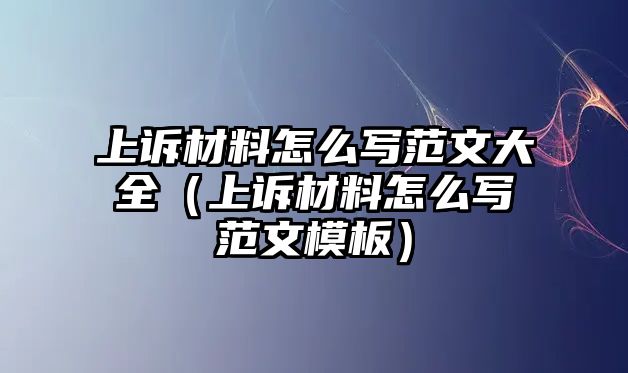 上诉材料怎么写范文大全（上诉材料怎么写范文模板）